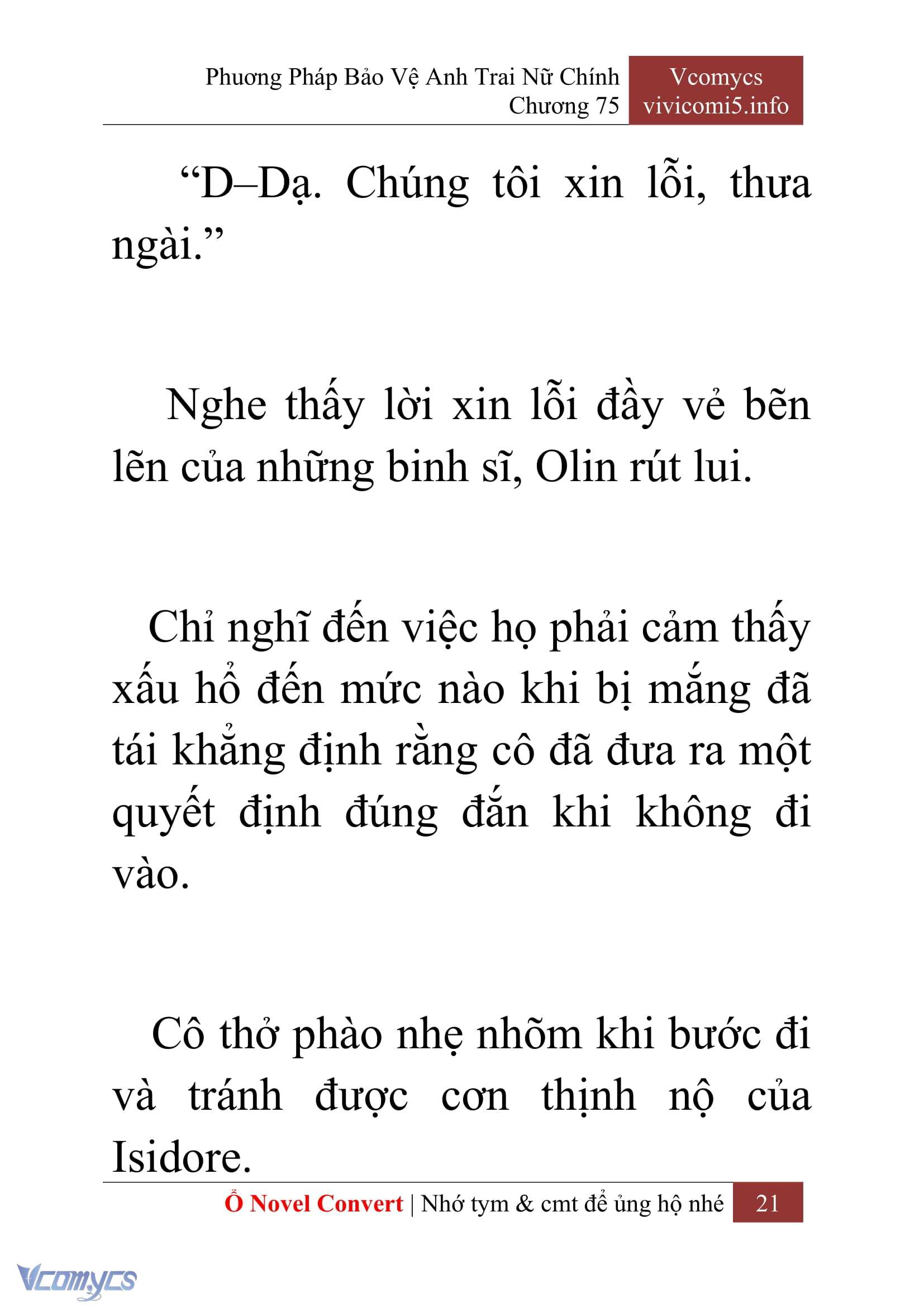 Phương Pháp Bảo Vệ Anh Trai Nữ Chính
Chương 75

Vcomycs
vivicomi5.info

“D–Dạ. Chúng tôi xin lỗi, thưa ngài.”

Nghe thấy lời xin lỗi đầy vẻ bẽn lẽn của những binh sĩ, Olin rút lui.

Chỉ nghĩ đến việc họ phải cảm thấy xấu hổ đến mức nào khi bị mắng đã tái khẳng định rằng cô đã đưa ra một quyết định đúng đắn khi không đi vào.

Cô thở phào nhẹ nhõm khi bước đi và tránh được cơn thịnh nộ của Isidore.

Ổ Novel Convert | Nhớ tym & cmt để ủng hộ nhé 21

Vcomycs